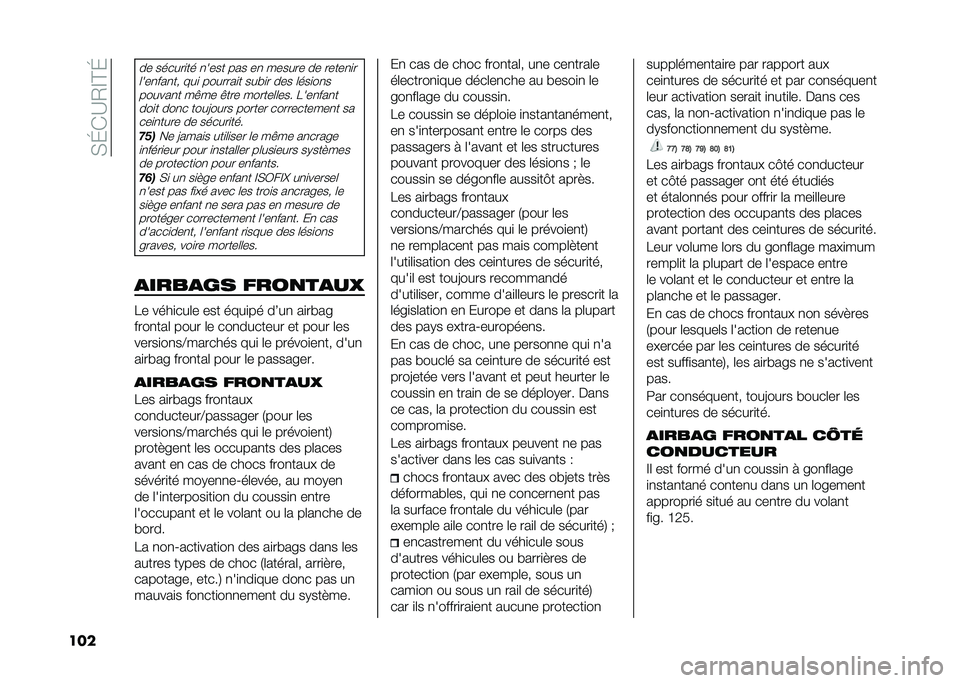 SÉCURITÉ

de sécurité n'est pas en mesure de retenir l'enfant, qui pourrait subir des lésions pouvant même être mortelles. L'enfant doit donc toujours porter correctement sa ceinture de sécurité.

75) Ne jamais utiliser le même ancrage inférieur pour installer plusieurs systèmes de protection pour enfants.

76) Si un siège enfant ISOFIX universel n'est pas fixé avec les trois ancrages, le siège enfant ne sera pas en mesure de protéger correctement l'enfant. En cas d'accident, l'enfant risque des lésions graves, voire mortelles.

AIRBAGS FRONTAUX

Le véhicule est équipé d'un airbag frontal pour le conducteur et pour les versions/marchés qui le prévoient, d'un airbag frontal pour le passager.

AIRBAGS FRONTAUX

Les airbags frontaux conducteur/passager (pour les versions/marchés qui le prévoient) protègent les occupants des places avant en cas de chocs frontaux de sévérité moyenne-élevée, au moyen de l'interposition du coussin entre l'occupant et le volant ou la planche de bord.

La non-activation des airbags dans les autres types de choc (latéral, arrière, capotage, etc.) n'indique donc pas un mauvais fonctionnement du système.

En cas de choc frontal, une centrale électronique déclenche au besoin le gonflage du coussin.

Le coussin se déploie instantanément, en s'interposant entre le corps des passagers à l'avant et les structures pouvant provoquer des lésions ; le coussin se dégonfle aussitôt après.

Les airbags frontaux conducteur/passager (pour les versions/marchés qui le prévoient) ne remplacent pas mais complètent l'utilisation des ceintures de sécurité, qu'il est toujours recommandé d'utiliser, comme d'ailleurs le prescrit la législation en Europe et dans la plupart des pays extra-européens.

En cas de choc, une personne qui n'a pas bouclé sa ceinture de sécurité est projetée vers l'avant et peut heurter le coussin en train de se déployer. Dans ce cas, la protection du coussin est compromise.

Les airbags frontaux peuvent ne pas s'activer dans les cas suivants :

chocs frontaux avec des objets très déformables, qui ne concernent pas la surface frontale du véhicule (par exemple aile contre le rail de sécurité) ;

encastrement du véhicule sous d'autres véhicules ou barrières de protection (par exemple, sous un camion ou sous un rail de sécurité)

car ils n'offriraient aucune protection supplémentaire par rapport aux ceintures de sécurité et par conséquent leur activation serait inutile. Dans ces cas, la non-activation n'indique pas le dysfonctionnement du système.

77) 78) 79) 80) 81)

Les airbags frontaux côté conducteur et côté passager ont été étudiés et étalonnés pour offrir la meilleure protection des occupants des places avant portant des ceintures de sécurité.

Leur volume lors du gonflage maximum remplit la plupart de l'espace entre le volant et le conducteur et entre la planche et le passager.

En cas de chocs frontaux non sévères (pour lesquels l'action de retenue exercée par les ceintures de sécurité est suffisante), les airbags ne s'activent pas.

Par conséquent, toujours boucler les ceintures de sécurité.

AIRBAG FRONTAL CÔTÉ CONDUCTEUR

Il est formé d'un coussin à gonflage instantané contenu dans un logement approprié situé au centre du volant fig. 125.

102

carmanualsonline.info